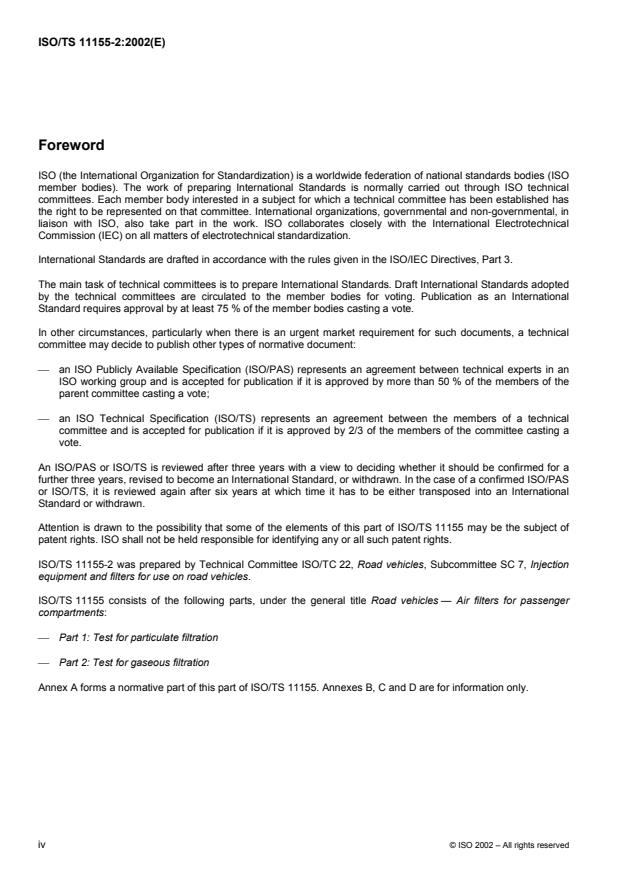 ISO/TS 11155-2:2002(E)

Foreword

ISO (the International Organization for Standardization) is a worldwide federation of national standards bodies (ISO member bodies). The work of preparing International Standards is normally carried out through ISO technical committees. Each member body interested in a subject for which a technical committee has been established has the right to be represented on that committee. International organizations, governmental and non-governmental, in liaison with ISO, also take part in the work. ISO collaborates closely with the International Electrotechnical Commission (IEC) on all matters of electrotechnical standardization.

International Standards are drafted in accordance with the rules given in the ISO/IEC Directives, Part 3.

The main task of technical committees is to prepare International Standards. Draft International Standards adopted by the technical committees are circulated to the member bodies for voting. Publication as an International Standard requires approval by at least 75 % of the member bodies casting a vote.

In other circumstances, particularly when there is an urgent market requirement for such documents, a technical committee may decide to publish other types of normative document:

— an ISO Publicly Available Specification (ISO/PAS) represents an agreement between technical experts in an ISO working group and is accepted for publication if it is approved by more than 50 % of the members of the parent committee casting a vote;

— an ISO Technical Specification (ISO/TS) represents an agreement between the members of a technical committee and is accepted for publication if it is approved by 2/3 of the members of the committee casting a vote.

An ISO/PAS or ISO/TS is reviewed after three years with a view to deciding whether it should be confirmed for a further three years, revised to become an International Standard, or withdrawn. In the case of a confirmed ISO/PAS or ISO/TS, it is reviewed again after six years at which time it has to be either transposed into an International Standard or withdrawn.

Attention is drawn to the possibility that some of the elements of this part of ISO/TS 11155 may be the subject of patent rights. ISO shall not be held responsible for identifying any or all such patent rights.

ISO/TS 11155-2 was prepared by Technical Committee ISO/TC 22, Road vehicles, Subcommittee SC 7, Injection equipment and filters for use on road vehicles.

ISO/TS 11155 consists of the following parts, under the general title Road vehicles — Air filters for passenger compartments:

— Part 1: Test for particulate filtration

— Part 2: Test for gaseous filtration

Annex A forms a normative part of this part of ISO/TS 11155. Annexes B, C and D are for information only.

iv

© ISO 2002 – All rights reserved